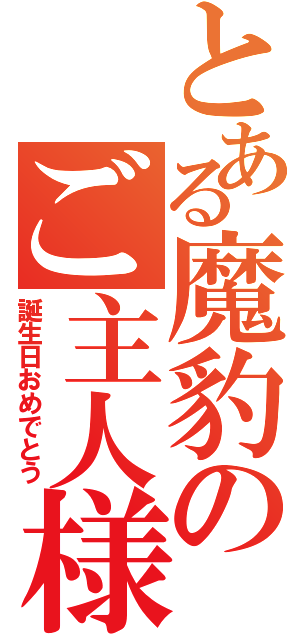 とある魔豹のご主人様

誕生日おめでとう